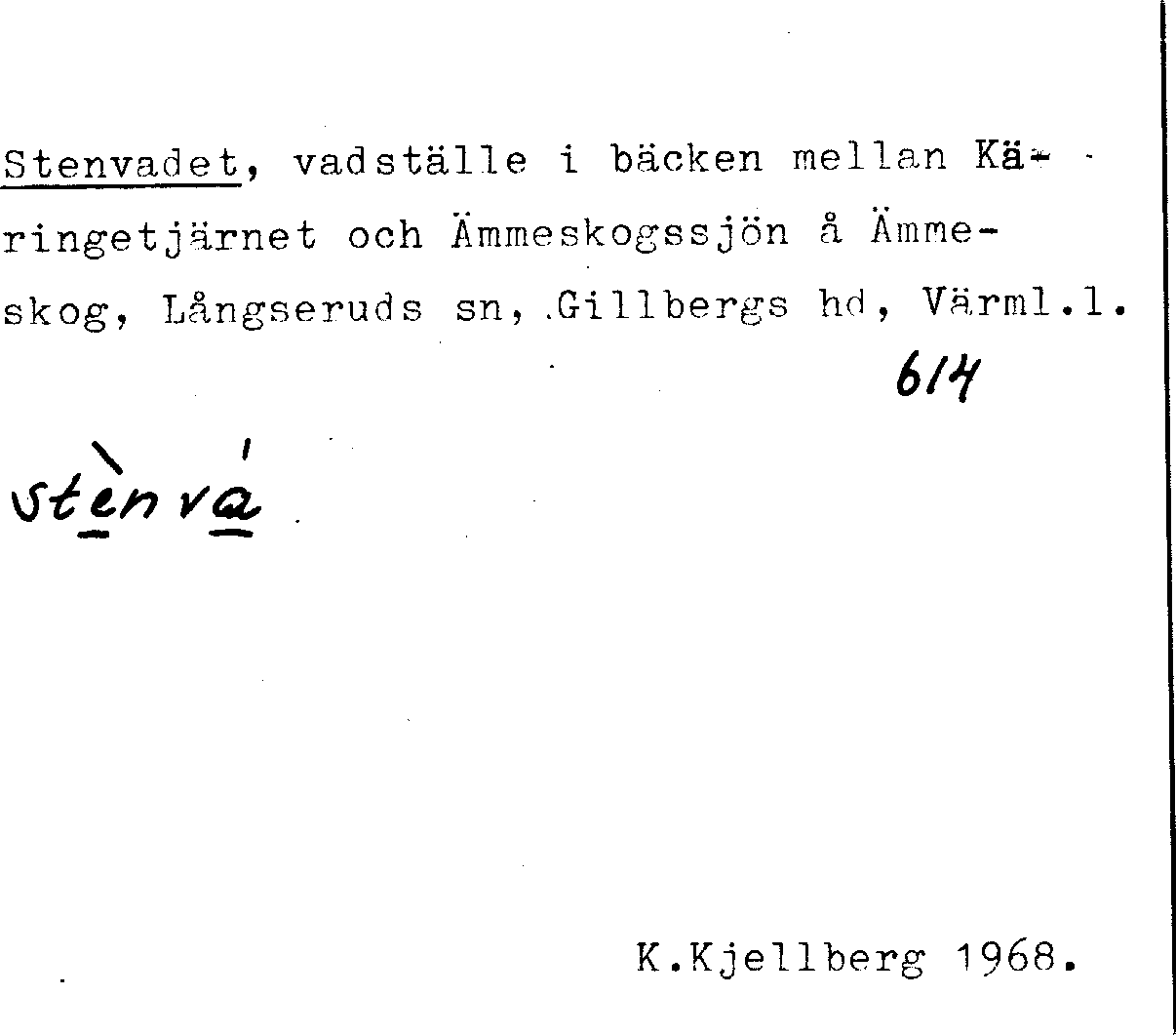 Stenvadet, vadställe i bäcken mellan Käringetjärnet och Ämmeskogssjön å Ämmeskog, Långseruds sn, Gillbergs hd, Värml.l.

614

stènvá

K.Kjellberg 1968.